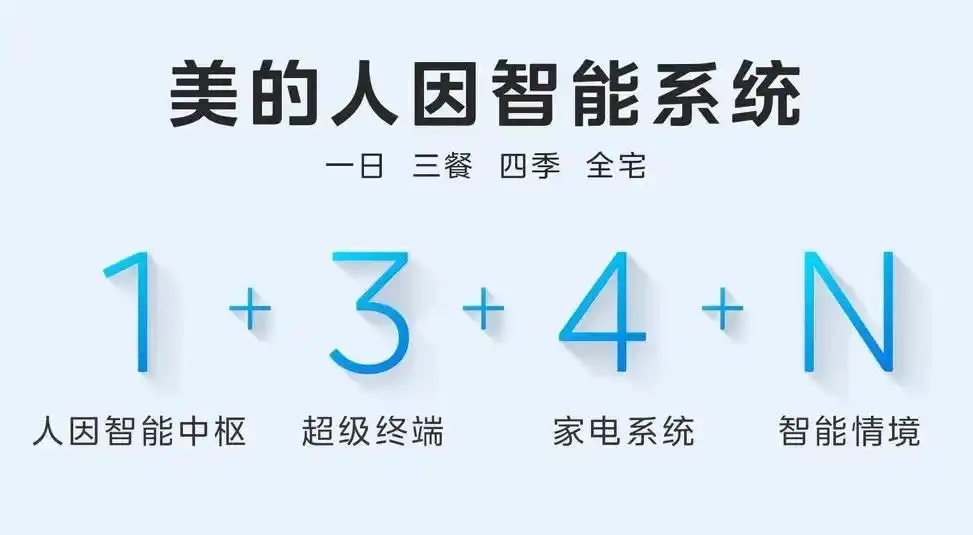 美的人因智能系统

一日 三餐 四季 全宅

1 + 3 + 4 + N

人因智能中枢 超级终端 家电系统 智能情境